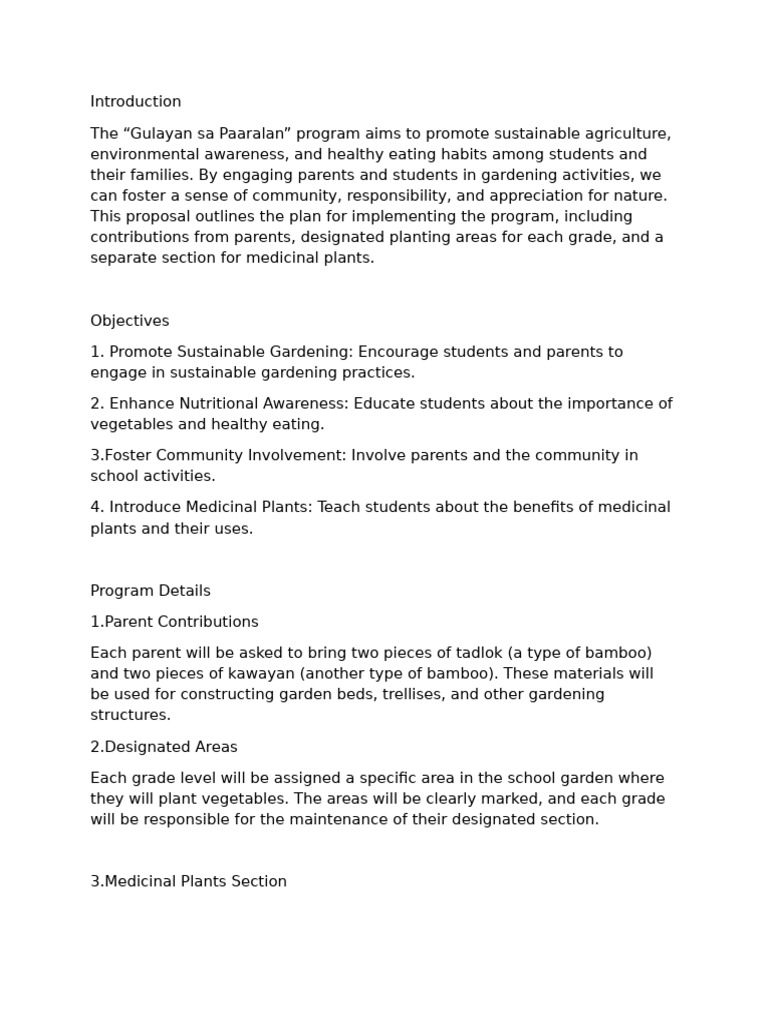 Introduction

The “Gulayan sa Paaralan” program aims to promote sustainable agriculture, environmental awareness, and healthy eating habits among students and their families. By engaging parents and students in gardening activities, we can foster a sense of community, responsibility, and appreciation for nature. This proposal outlines the plan for implementing the program, including contributions from parents, designated planting areas for each grade, and a separate section for medicinal plants.

Objectives

1. Promote Sustainable Gardening: Encourage students and parents to engage in sustainable gardening practices.

2. Enhance Nutritional Awareness: Educate students about the importance of vegetables and healthy eating.

3.Foster Community Involvement: Involve parents and the community in school activities.

4. Introduce Medicinal Plants: Teach students about the benefits of medicinal plants and their uses.

Program Details

1.Parent Contributions

Each parent will be asked to bring two pieces of tadlok (a type of bamboo) and two pieces of kawayan (another type of bamboo). These materials will be used for constructing garden beds, trellises, and other gardening structures.

2.Designated Areas

Each grade level will be assigned a specific area in the school garden where they will plant vegetables. The areas will be clearly marked, and each grade will be responsible for the maintenance of their designated section.

3.Medicinal Plants Section